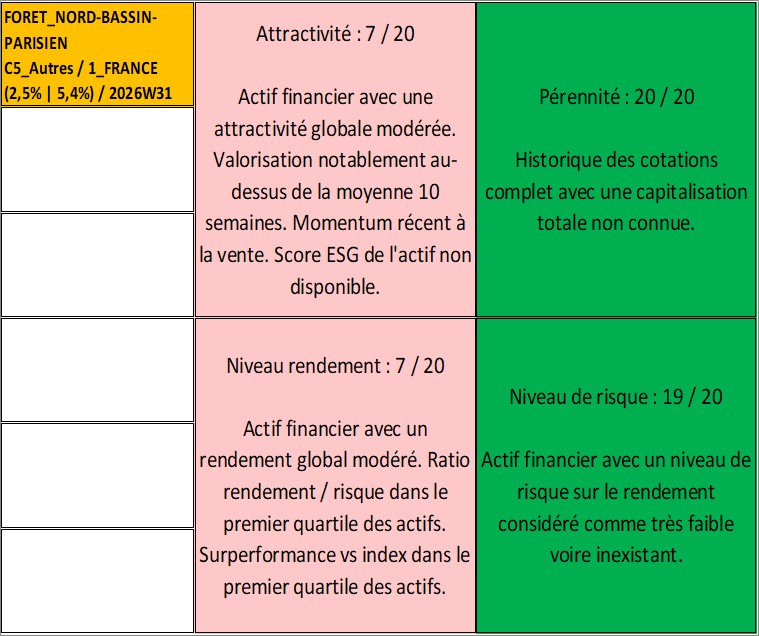 FORET_NORD-BASSIN-PARISIEN
C5_Autres / 1_FRANCE
(2,5% | 5,4%) / 2026W31

Attractivité : 7 / 20

Actif financier avec une attractivité globale modérée. Valorisation notablement au-dessus de la moyenne 10 semaines. Momentum récent à la vente. Score ESG de l'actif non disponible.

Pérennité : 20 / 20

Historique des cotations complet avec une capitalisation totale non connue.

Niveau rendement : 7 / 20

Actif financier avec un rendement global modéré. Ratio rendement / risque dans le premier quartile des actifs. Surperformance vs index dans le premier quartile des actifs.

Niveau de risque : 19 / 20

Actif financier avec un niveau de risque sur le rendement considéré comme très faible voire inexistant.